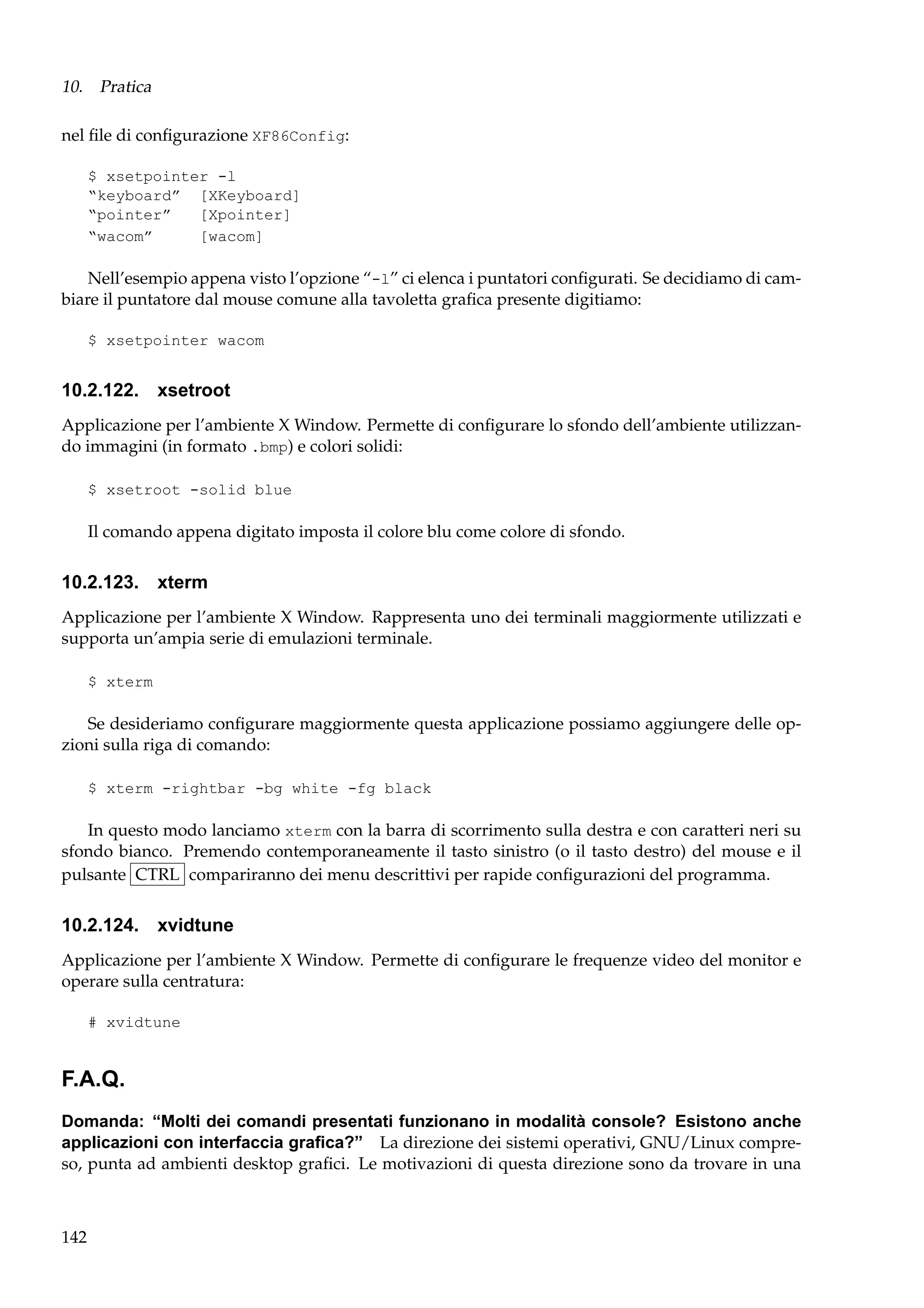 10. Pratica

nel file di configurazione XF86Config:

$ xsetpointer -l
“keyboard” [XKeyboard]
“pointer” [Xpointer]
“wacom” [wacom]

Nell’esempio appena visto l’opzione “-l” ci elenca i puntatori configurati. Se decidiamo di cambiare il puntatore dal mouse comune alla tavoletta grafica presente digitiamo:

$ xsetpointer wacom

10.2.122. xsetroot

Applicazione per l’ambiente X Window. Permette di configurare lo sfondo dell’ambiente utilizzando immagini (in formato .bmp) e colori solidi:

$ xsetroot -solid blue

Il comando appena digitato imposta il colore blu come colore di sfondo.

10.2.123. xterm

Applicazione per l’ambiente X Window. Rappresenta uno dei terminali maggiormente utilizzati e supporta un’ampia serie di emulazioni terminale.

$ xterm

Se desideriamo configurare maggiormente questa applicazione possiamo aggiungere delle opzioni sulla riga di comando:

$ xterm -rightbar -bg white -fg black

In questo modo lanciamo xterm con la barra di scorrimento sulla destra e con caratteri neri su sfondo bianco. Premendo contemporaneamente il tasto sinistro (o il tasto destro) del mouse e il pulsante CTRL compariranno dei menu descrittivi per rapide configurazioni del programma.

10.2.124. xvidtune

Applicazione per l’ambiente X Window. Permette di configurare le frequenze video del monitor e operare sulla centratura:

# xvidtune

F.A.Q.

Domanda: “Molti dei comandi presentati funzionano in modalità console? Esistono anche applicazioni con interfaccia grafica?” La direzione dei sistemi operativi, GNU/Linux compreso, punta ad ambienti desktop grafici. Le motivazioni di questa direzione sono da trovare in una

142